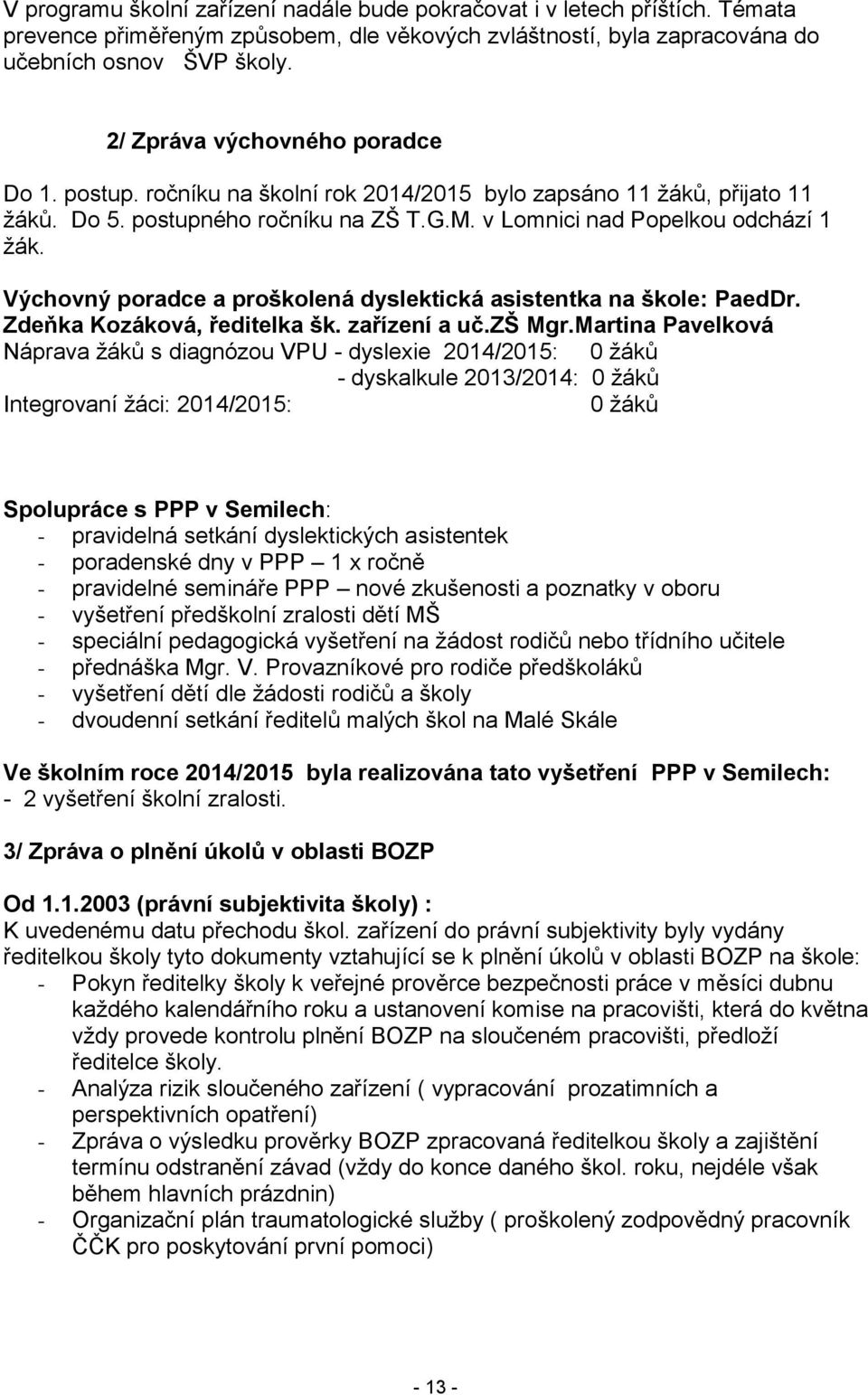 V programu školní zařízení nadále bude pokračovat i v letech příštích. Témata prevence přiměřeným způsobem, dle věkových zvláštností, byla zapracována do učebních osnov ŠVP školy.

2/ Zpráva výchovného poradce

Do 1. postup. ročníku na školní rok 2014/2015 bylo zapsáno 11 žáků, přijato 11 žáků. Do 5. postupného ročníku na ZŠ T.G.M. v Lomnici nad Popelkou odchází 1 žák.

Výchovný poradce a proškolená dyslektická asistentka na škole: PaedDr. Zdeňka Kozáková, ředitelka šk. zařízení a uč.ZŠ Mgr.Martina Pavelková
Náprava žáků s diagnózou VPU - dyslexie 2014/2015: 0 žáků
- dyskalkule 2013/2014: 0 žáků
Integrovaní žáci: 2014/2015: 0 žáků

Spolupráce s PPP v Semilech:
- pravidelná setkání dyslektických asistentek
- poradenské dny v PPP – 1 x ročně
- pravidelné semináře PPP – nové zkušenosti a poznatky v oboru
- vyšetření předškolní zralosti dětí MŠ
- speciální pedagogická vyšetření na žádost rodičů nebo třídního učitele
- přednáška Mgr. V. Provazníkové pro rodiče předškoláků
- vyšetření dětí dle žádosti rodičů a školy
- dvoudenní setkání ředitelů malých škol na Malé Skále

Ve školním roce 2014/2015 byla realizována tato vyšetření PPP v Semilech:
- 2 vyšetření školní zralosti.

3/ Zpráva o plnění úkolů v oblasti BOZP

Od 1.1.2003 (právní subjektivita školy) :
K uvedenému datu přechodu škol. zařízení do právní subjektivity byly vydány ředitelkou školy tyto dokumenty vztahující se k plnění úkolů v oblasti BOZP na škole:
- Pokyn ředitelky školy k veřejné prověrce bezpečnosti práce v měsíci dubnu každého kalendářního roku a ustanovení komise na pracovišti, která do května vždy provede kontrolu plnění BOZP na sloučeném pracovišti, předloží ředitelce školy.
- Analýza rizik sloučeného zařízení ( vypracování prozatimních a perspektivních opatření)
- Zpráva o výsledku prověrky BOZP zpracovaná ředitelkou školy a zajištění termínu odstranění závad (vždy do konce daného škol. roku, nejdéle však během hlavních prázdnin)
- Organizační plán traumatologické služby ( proškolený zodpovědný pracovník ČČK pro poskytování první pomoci)

- 13 -